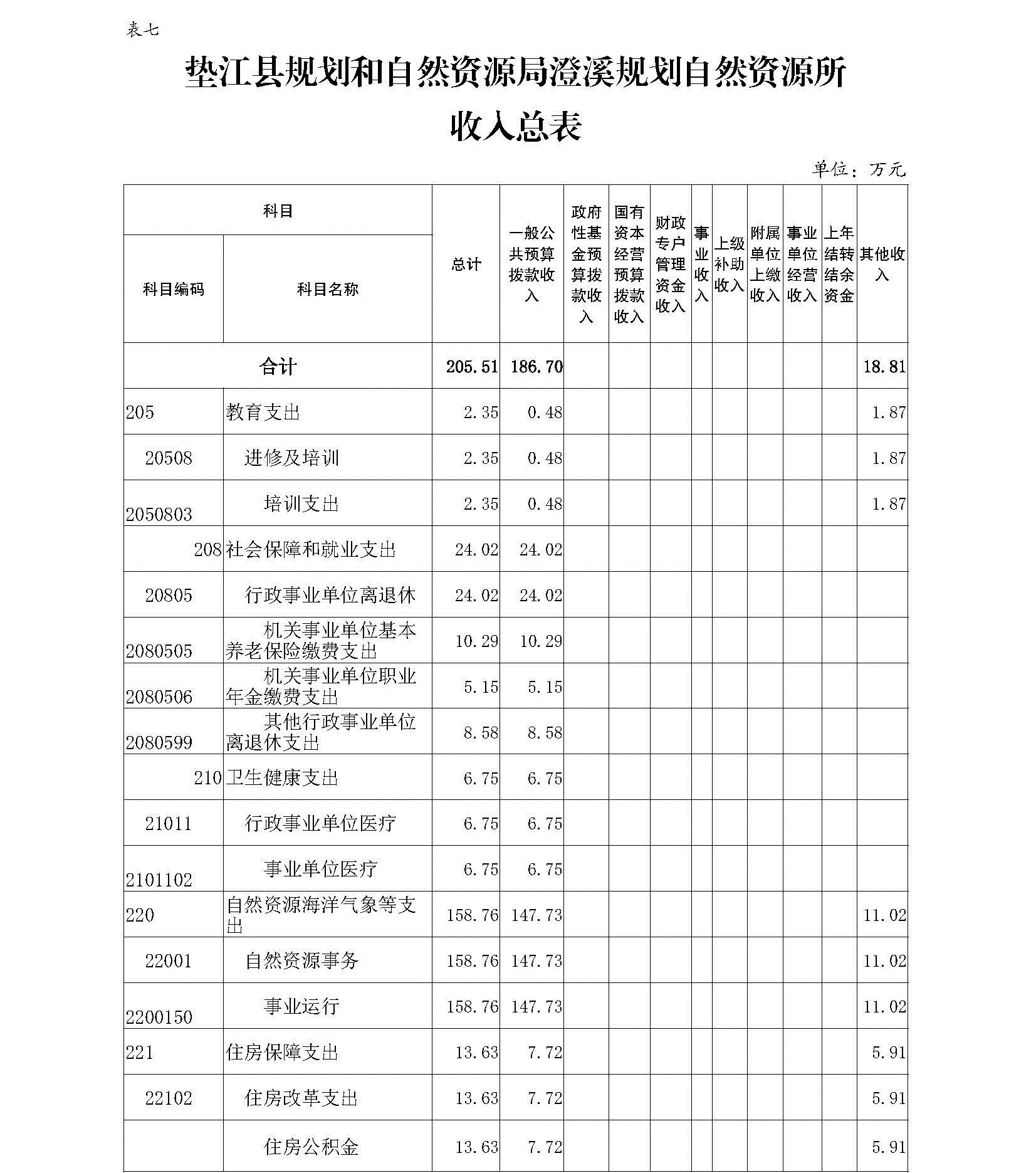 表七

垫江县规划和自然资源局澄溪规划自然资源所

收入总表

单位：万元

| 科目编码 | 科目名称 | 总计 | 一般公共预算拨款收入 | 政府性基金预算拨款收入 | 国有资本经营预算拨款收入 | 财政专户管理资金收入 | 事业收入 | 上级补助收入 | 附属单位上缴收入 | 事业单位经营收入 | 上年结转结余资金 | 其他收入 |
|---|---|---|---|---|---|---|---|---|---|---|---|---|
| 合计 | | 205.51 | 186.70 | | | | | | | | | 18.81 |
| 205 | 教育支出 | 2.35 | 0.48 | | | | | | | | | 1.87 |
| 20508 | 进修及培训 | 2.35 | 0.48 | | | | | | | | | 1.87 |
| 2050803 | 培训支出 | 2.35 | 0.48 | | | | | | | | | 1.87 |
| 208 | 社会保障和就业支出 | 24.02 | 24.02 | | | | | | | | | |
| 20805 | 行政事业单位离退休 | 24.02 | 24.02 | | | | | | | | | |
| 2080505 | 机关事业单位基本养老保险缴费支出 | 10.29 | 10.29 | | | | | | | | | |
| 2080506 | 机关事业单位职业年金缴费支出 | 5.15 | 5.15 | | | | | | | | | |
| 2080599 | 其他行政事业单位离退休支出 | 8.58 | 8.58 | | | | | | | | | |
| 210 | 卫生健康支出 | 6.75 | 6.75 | | | | | | | | | |
| 21011 | 行政事业单位医疗 | 6.75 | 6.75 | | | | | | | | | |
| 2101102 | 事业单位医疗 | 6.75 | 6.75 | | | | | | | | | |
| 220 | 自然资源海洋气象等支出 | 158.76 | 147.73 | | | | | | | | | 11.02 |
| 22001 | 自然资源事务 | 158.76 | 147.73 | | | | | | | | | 11.02 |
| 2200150 | 事业运行 | 158.76 | 147.73 | | | | | | | | | 11.02 |
| 221 | 住房保障支出 | 13.63 | 7.72 | | | | | | | | | 5.91 |
| 22102 | 住房改革支出 | 13.63 | 7.72 | | | | | | | | | 5.91 |
| | 住房公积金 | 13.63 | 7.72 | | | | | | | | | 5.91 |